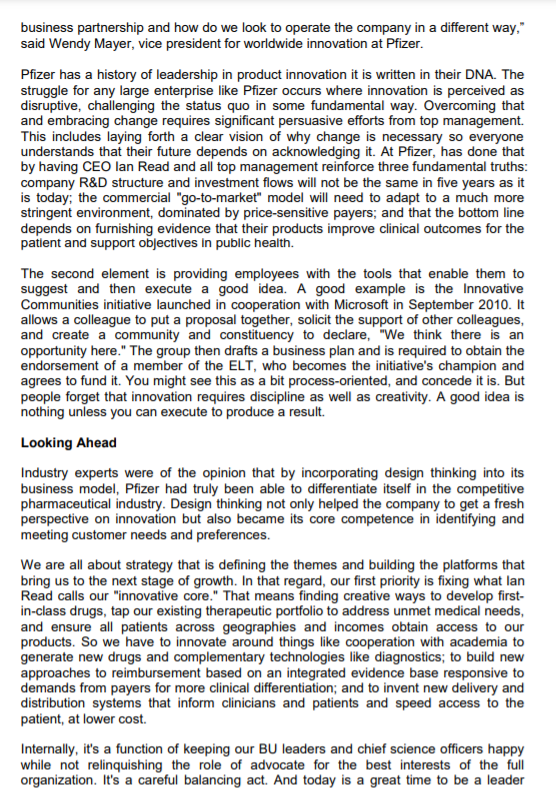 business partnership and how do we look to operate the company in a different way," said Wendy Mayer, vice president for worldwide innovation at Pfizer.

Pfizer has a history of leadership in product innovation it is written in their DNA. The struggle for any large enterprise like Pfizer occurs where innovation is perceived as disruptive, challenging the status quo in some fundamental way. Overcoming that and embracing change requires significant persuasive efforts from top management. This includes laying forth a clear vision of why change is necessary so everyone understands that their future depends on acknowledging it. At Pfizer, has done that by having CEO Ian Read and all top management reinforce three fundamental truths: company R&D structure and investment flows will not be the same in five years as it is today; the commercial "go-to-market" model will need to adapt to a much more stringent environment, dominated by price-sensitive payers; and that the bottom line depends on furnishing evidence that their products improve clinical outcomes for the patient and support objectives in public health.

The second element is providing employees with the tools that enable them to suggest and then execute a good idea. A good example is the Innovative Communities initiative launched in cooperation with Microsoft in September 2010. It allows a colleague to put a proposal together, solicit the support of other colleagues, and create a community and constituency to declare, "We think there is an opportunity here." The group then drafts a business plan and is required to obtain the endorsement of a member of the ELT, who becomes the initiative's champion and agrees to fund it. You might see this as a bit process-oriented, and concede it is. But people forget that innovation requires discipline as well as creativity. A good idea is nothing unless you can execute to produce a result.

Looking Ahead

Industry experts were of the opinion that by incorporating design thinking into its business model, Pfizer had truly been able to differentiate itself in the competitive pharmaceutical industry. Design thinking not only helped the company to get a fresh perspective on innovation but also became its core competence in identifying and meeting customer needs and preferences.

We are all about strategy that is defining the themes and building the platforms that bring us to the next stage of growth. In that regard, our first priority is fixing what Ian Read calls our "innovative core." That means finding creative ways to develop first-in-class drugs, tap our existing therapeutic portfolio to address unmet medical needs, and ensure all patients across geographies and incomes obtain access to our products. So we have to innovate around things like cooperation with academia to generate new drugs and complementary technologies like diagnostics; to build new approaches to reimbursement based on an integrated evidence base responsive to demands from payers for more clinical differentiation; and to invent new delivery and distribution systems that inform clinicians and patients and speed access to the patient, at lower cost.

Internally, it's a function of keeping our BU leaders and chief science officers happy while not relinquishing the role of advocate for the best interests of the full organization. It's a careful balancing act. And today is a great time to be a leader